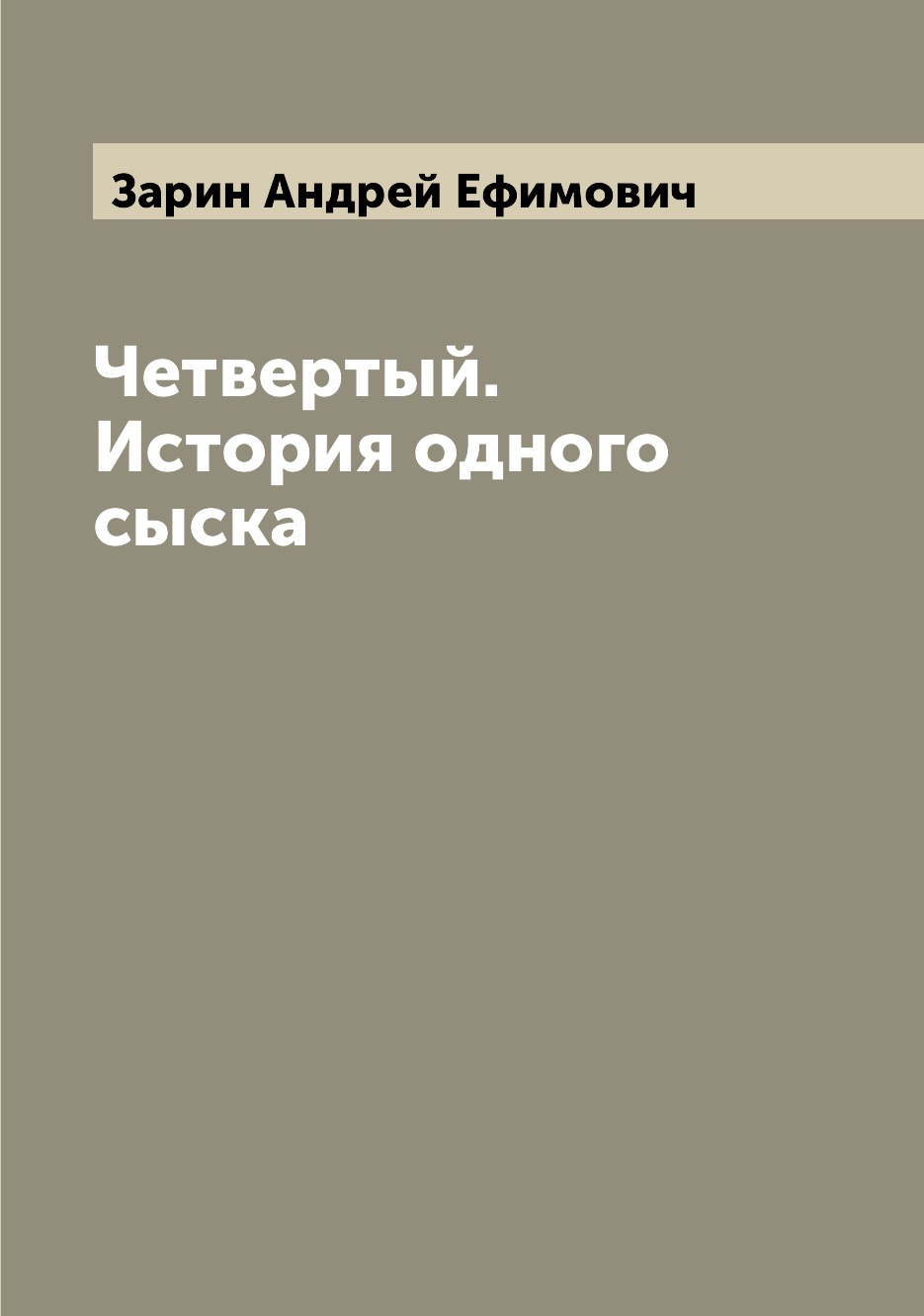 Зарин Андрей Ефимович

Четвертый. История одного сыска